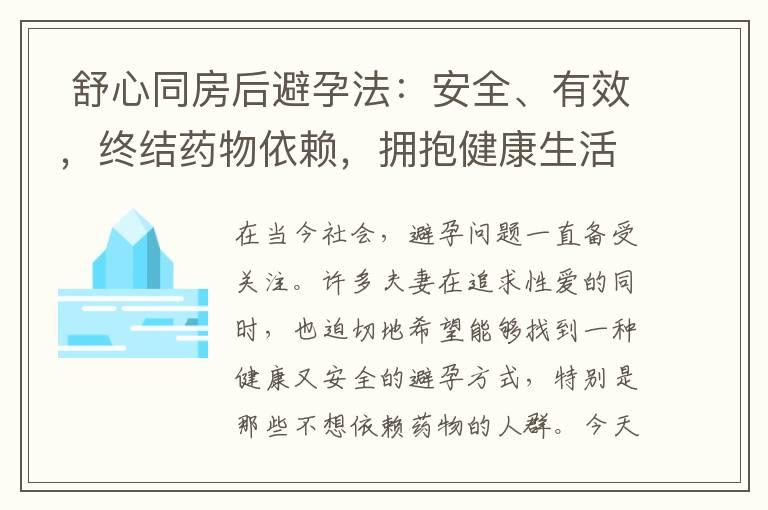 舒心同房后避孕法：安全、有效，终结药物依赖，拥抱健康生活

在当今社会，避孕问题一直备受关注。许多夫妻在追求性爱的同时，也迫切地希望能够找到一种健康又安全的避孕方式，特别是那些不想依赖药物的人群。今天